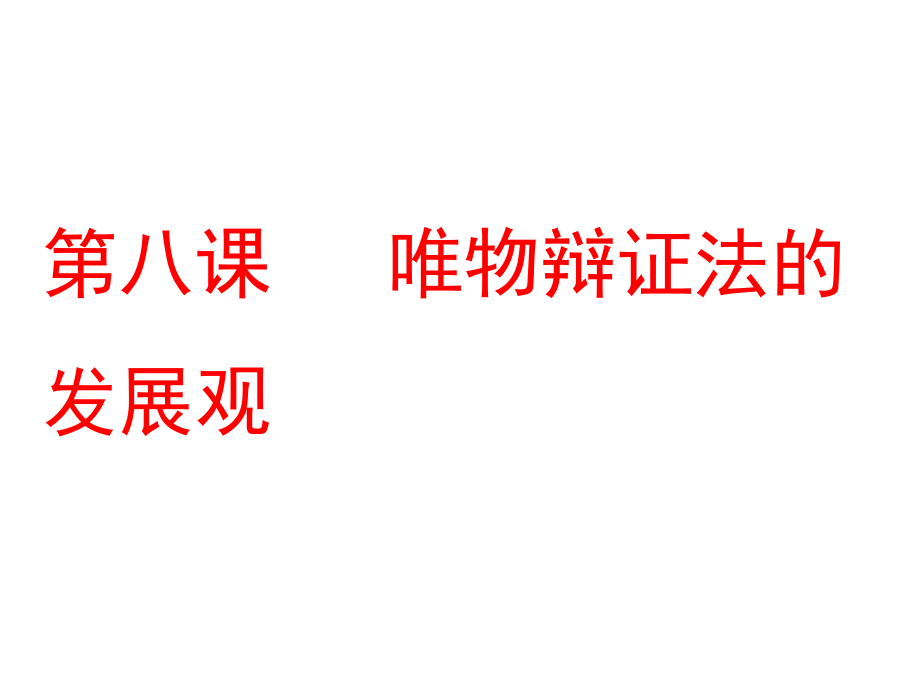 第八课　唯物辩证法的发展观